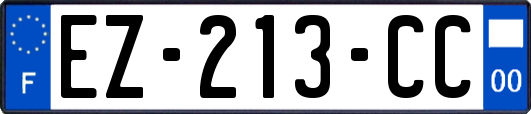 F
EZ-213-CC
00